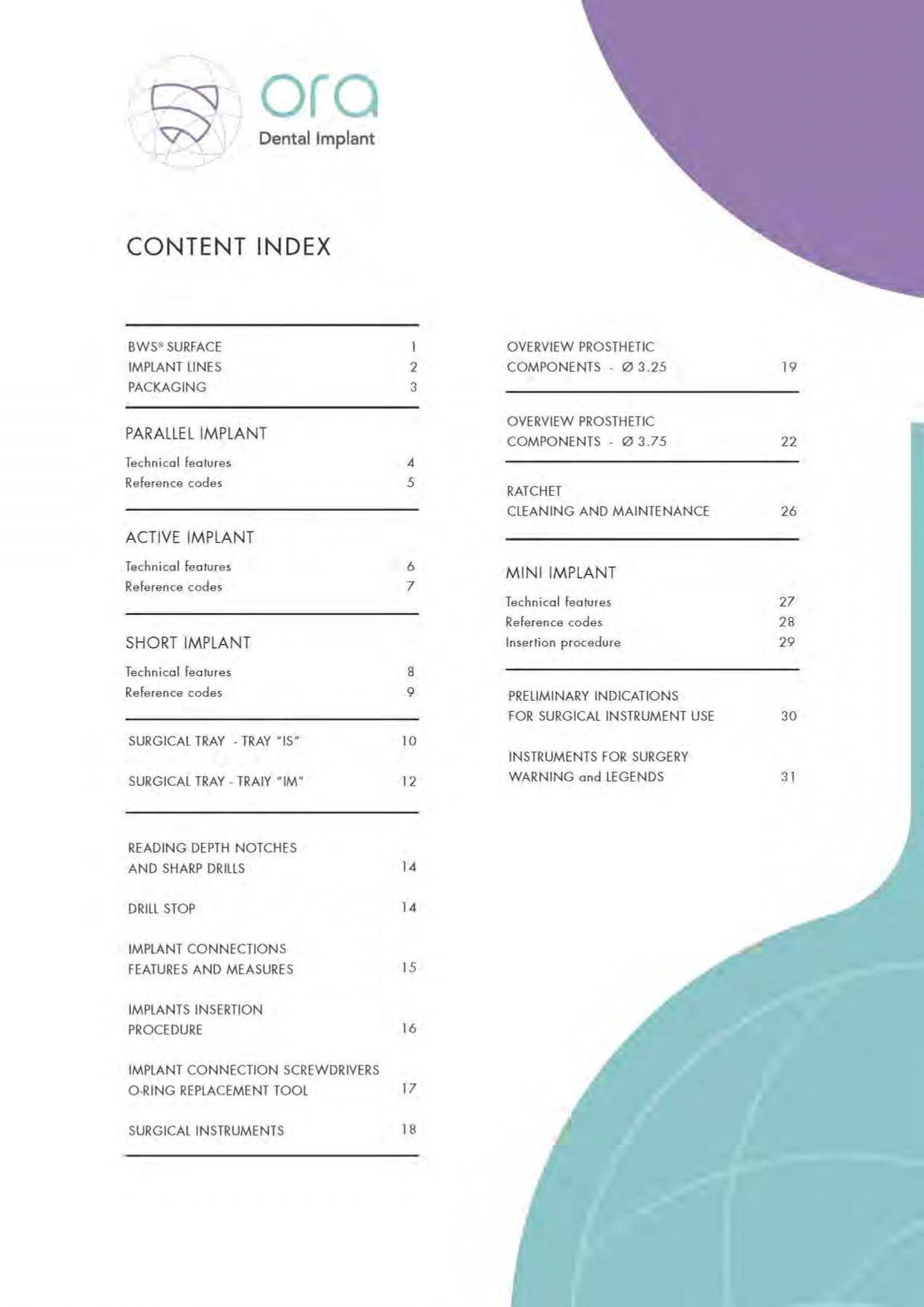 ora
Dental Implant

CONTENT INDEX

BWS® SURFACE 1
IMPLANT LINES 2
PACKAGING 3

PARALLEL IMPLANT
Technical features 4
Reference codes 5

ACTIVE IMPLANT
Technical features 6
Reference codes 7

SHORT IMPLANT
Technical features 8
Reference codes 9

SURGICAL TRAY - TRAY "IS" 10

SURGICAL TRAY - TRAIY "IM" 12

READING DEPTH NOTCHES AND SHARP DRILLS 14

DRILL STOP 14

IMPLANT CONNECTIONS FEATURES AND MEASURES 15

IMPLANTS INSERTION PROCEDURE 16

IMPLANT CONNECTION SCREWDRIVERS
O-RING REPLACEMENT TOOL 17

SURGICAL INSTRUMENTS 18

OVERVIEW PROSTHETIC COMPONENTS - Ø 3.25 19

OVERVIEW PROSTHETIC COMPONENTS - Ø 3.75 22

RATCHET
CLEANING AND MAINTENANCE 26

MINI IMPLANT
Technical features 27
Reference codes 28
Insertion procedure 29

PRELIMINARY INDICATIONS FOR SURGICAL INSTRUMENT USE 30

INSTRUMENTS FOR SURGERY
WARNING and LEGENDS 31